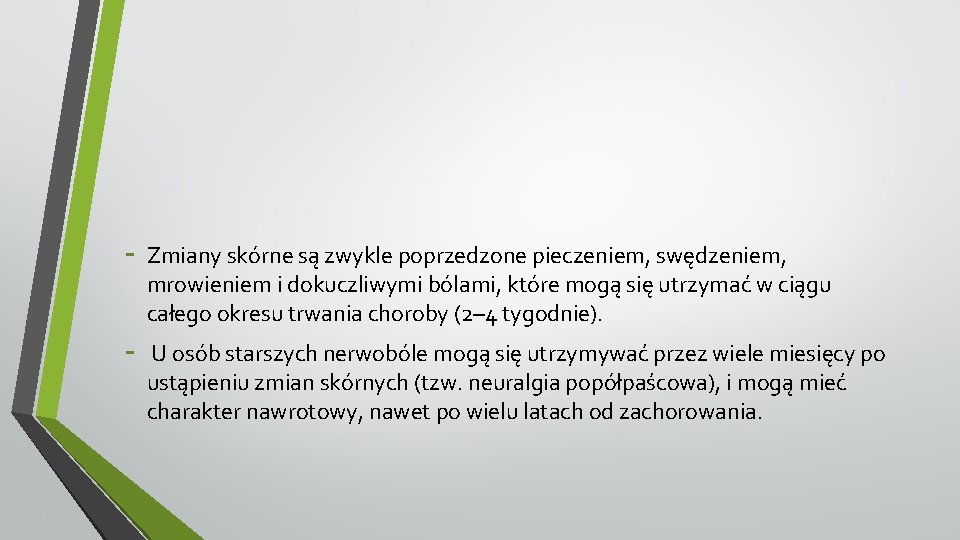 - Zmiany skórne są zwykle poprzedzone pieczeniem, swędzeniem, mrowieniem i dokuczliwymi bólami, które mogą się utrzymać w ciągu całego okresu trwania choroby (2–4 tygodnie).

- U osób starszych nerwobóle mogą się utrzymywać przez wiele miesięcy po ustąpieniu zmian skórnych (tzw. neuralgia popółpaścowa), i mogą mieć charakter nawrotowy, nawet po wielu latach od zachorowania.